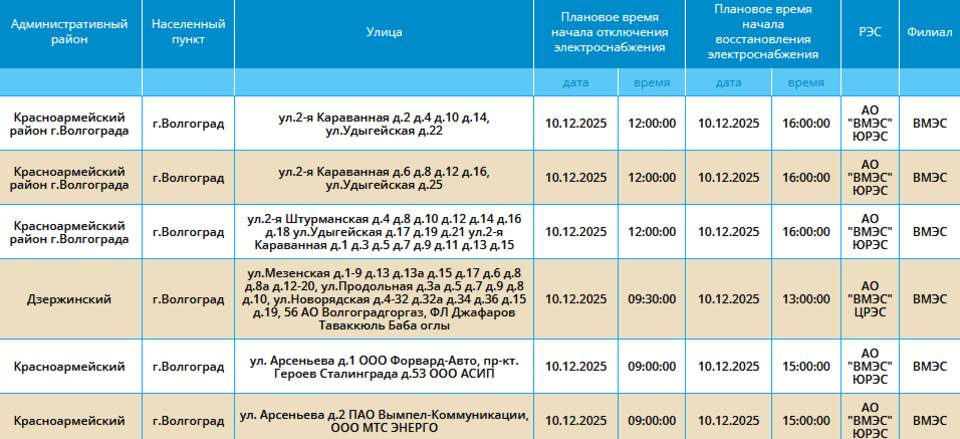 | Административный район | Населенный пункт | Улица | Плановое время начала отключения электроснабжения | | Плановое время начала восстановления электроснабжения | | РЭС | Филиал |
|---|---|---|---|---|---|---|---|---|
| | | | дата | время | дата | время | | |
| Красноармейский район г.Волгограда | г.Волгоград | ул.2-я Караванная д.2 д.4 д.10 д.14, ул.Удыгейская д.22 | 10.12.2025 | 12:00:00 | 10.12.2025 | 16:00:00 | АО "ВМЭС" ЮРЭС | ВМЭС |
| Красноармейский район г.Волгограда | г.Волгоград | ул.2-я Караванная д.6 д.8 д.12 д.16, ул.Удыгейская д.25 | 10.12.2025 | 12:00:00 | 10.12.2025 | 16:00:00 | АО "ВМЭС" ЮРЭС | ВМЭС |
| Красноармейский район г.Волгограда | г.Волгоград | ул.2-я Штурманская д.4 д.8 д.10 д.12 д.14 д.16 д.18 ул.Удыгейская д.17 д.19 д.21 ул.2-я Караванная д.1 д.3 д.5 д.7 д.9 д.11 д.13 д.15 | 10.12.2025 | 12:00:00 | 10.12.2025 | 16:00:00 | АО "ВМЭС" ЮРЭС | ВМЭС |
| Дзержинский | г.Волгоград | ул.Мезенская д.1-9 д.13 д.13а д.15 д.17 д.6 д.8 д.8а д.12-20, ул.Продольная д.3а д.5 д.7 д.9 д.8 д.10, ул.Новорядская д.4-32 д.32а д.34 д.36 д.15 д.19, 56 АО Волгоградгоргаз, ФЛ Джафаров Таваккюль Баба оглы | 10.12.2025 | 09:30:00 | 10.12.2025 | 13:00:00 | АО "ВМЭС" ЦРЭС | ВМЭС |
| Красноармейский | г.Волгоград | ул. Арсеньева д.1 ООО Форвард-Авто, пр-кт. Героев Сталинграда д.53 ООО АСИП | 10.12.2025 | 09:00:00 | 10.12.2025 | 15:00:00 | АО "ВМЭС" ЮРЭС | ВМЭС |
| Красноармейский | г.Волгоград | ул. Арсеньева д.2 ПАО Вымпел-Коммуникации, ООО МТС ЭНЕРГО | 10.12.2025 | 09:00:00 | 10.12.2025 | 15:00:00 | АО "ВМЭС" ЮРЭС | ВМЭС |